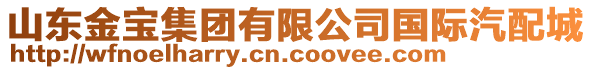 山东金宝集团有限公司国际汽配城
http://wfnoelharry.cn.coovee.com